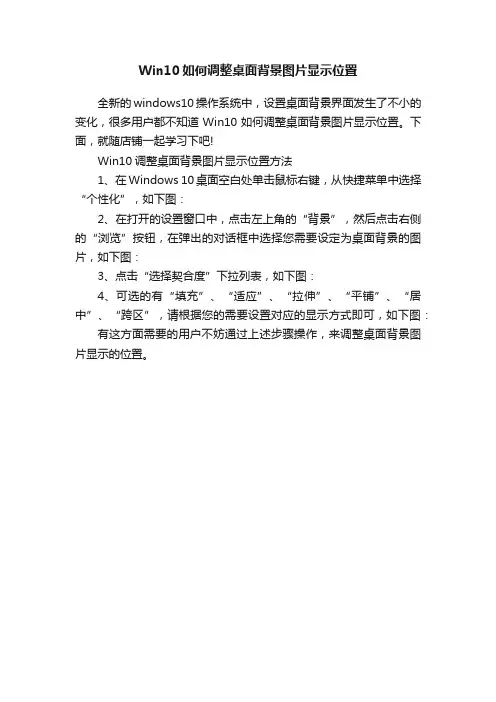 Win10 如何调整桌面背景图片显示位置

全新的 windows10 操作系统中，设置桌面背景界面发生了不小的变化，很多用户都不知道 Win10 如何调整桌面背景图片显示位置。下面，就随店铺一起学习下吧!

Win10 调整桌面背景图片显示位置方法

1、在 Windows 10 桌面空白处单击鼠标右键，从快捷菜单中选择“个性化”，如下图：

2、在打开的设置窗口中，点击左上角的“背景”，然后点击右侧的“浏览”按钮，在弹出的对话框中选择您需要设定为桌面背景的图片，如下图：

3、点击“选择契合度”下拉列表，如下图：

4、可选的有“填充”、“适应”、“拉伸”、“平铺”、“居中”、“跨区”，请根据您的需要设置对应的显示方式即可，如下图：

有这方面需要的用户不妨通过上述步骤操作，来调整桌面背景图片显示的位置。